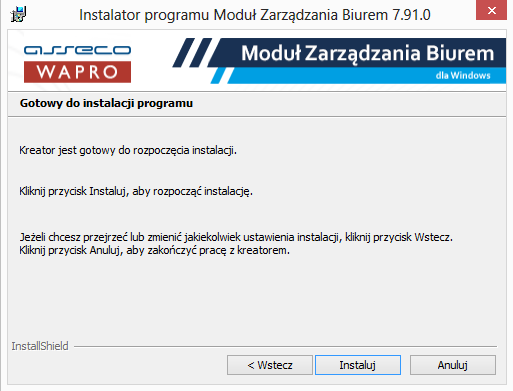 Instalator programu Moduł Zarządzania Biurem 7.91.0

asseco
WAPRO

Moduł Zarządzania Biurem
dla Windows

Gotowy do instalacji programu

Kreator jest gotowy do rozpoczęcia instalacji.

Kliknij przycisk Instaluj, aby rozpocząć instalację.

Jeżeli chcesz przejrzeć lub zmienić jakiekolwiek ustawienia instalacji, kliknij przycisk Wstecz. Kliknij przycisk Anuluj, aby zakończyć pracę z kreatorem.

InstallShield

< Wstecz
Instaluj
Anuluj